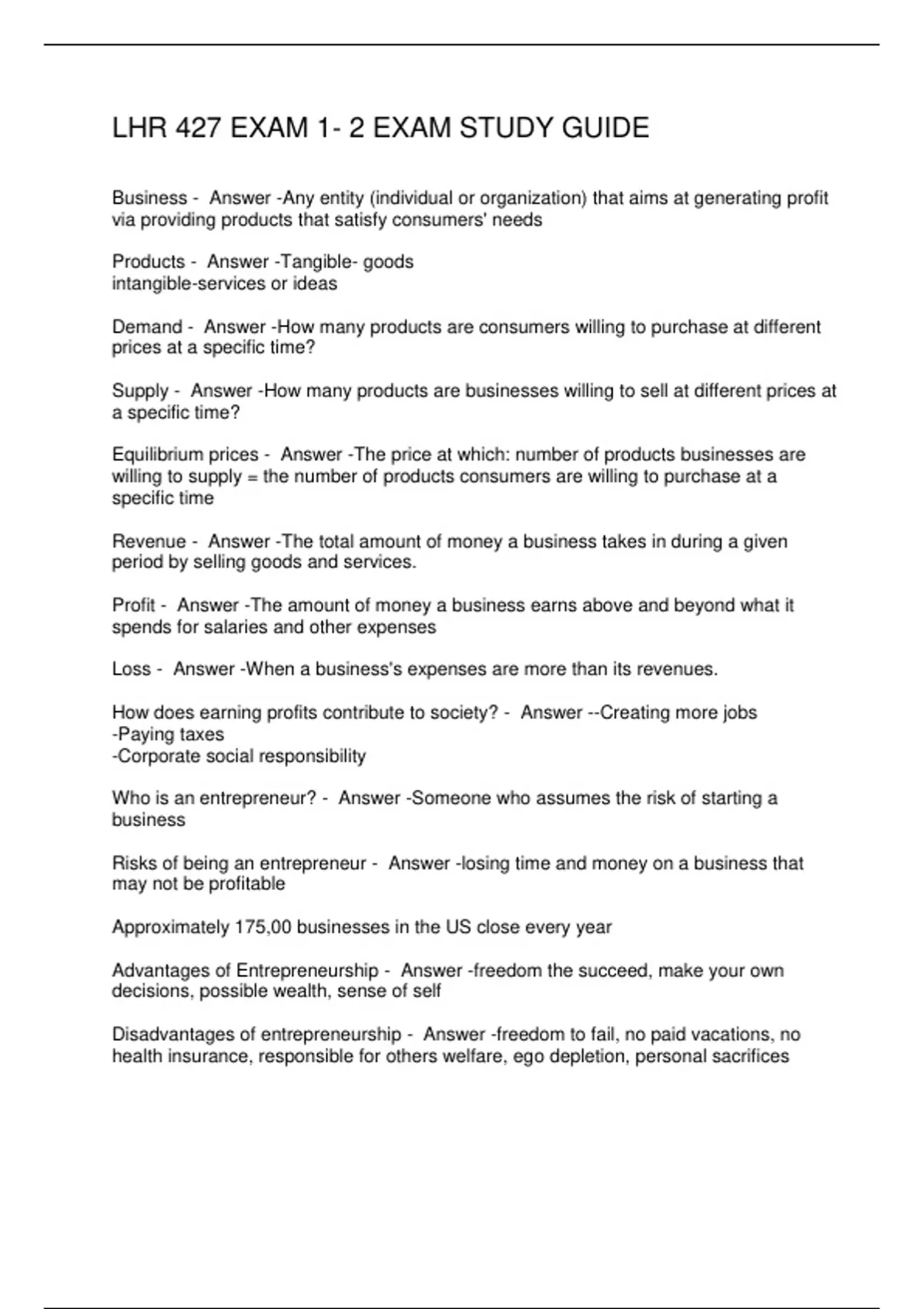 LHR 427 EXAM 1- 2 EXAM STUDY GUIDE

Business - Answer -Any entity (individual or organization) that aims at generating profit via providing products that satisfy consumers' needs

Products - Answer -Tangible- goods
intangible-services or ideas

Demand - Answer -How many products are consumers willing to purchase at different prices at a specific time?

Supply - Answer -How many products are businesses willing to sell at different prices at a specific time?

Equilibrium prices - Answer -The price at which: number of products businesses are willing to supply = the number of products consumers are willing to purchase at a specific time

Revenue - Answer -The total amount of money a business takes in during a given period by selling goods and services.

Profit - Answer -The amount of money a business earns above and beyond what it spends for salaries and other expenses

Loss - Answer -When a business's expenses are more than its revenues.

How does earning profits contribute to society? - Answer --Creating more jobs
-Paying taxes
-Corporate social responsibility

Who is an entrepreneur? - Answer -Someone who assumes the risk of starting a business

Risks of being an entrepreneur - Answer -losing time and money on a business that may not be profitable

Approximately 175,00 businesses in the US close every year

Advantages of Entrepreneurship - Answer -freedom the succeed, make your own decisions, possible wealth, sense of self

Disadvantages of entrepreneurship - Answer -freedom to fail, no paid vacations, no health insurance, responsible for others welfare, ego depletion, personal sacrifices